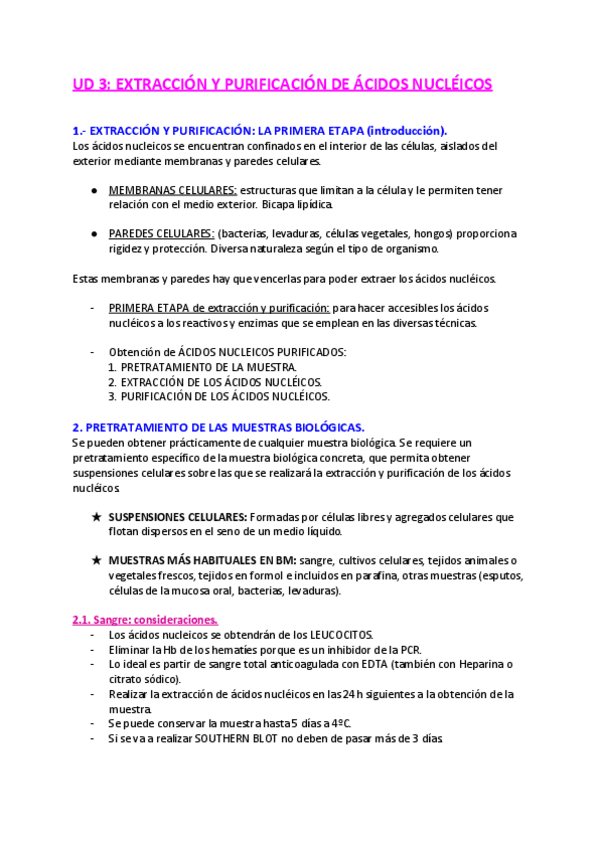 UD 3: EXTRACCIÓN Y PURIFICACIÓN DE ÁCIDOS NUCLÉICOS

1.- EXTRACCIÓN Y PURIFICACIÓN: LA PRIMERA ETAPA (introducción).
Los ácidos nucleicos se encuentran confinados en el interior de las células, aislados del exterior mediante membranas y paredes celulares.

● MEMBRANAS CELULARES: estructuras que limitan a la célula y le permiten tener relación con el medio exterior. Bicapa lipídica.

● PAREDES CELULARES: (bacterias, levaduras, células vegetales, hongos) proporciona rigidez y protección. Diversa naturaleza según el tipo de organismo.

Estas membranas y paredes hay que vencerlas para poder extraer los ácidos nucléicos.

- PRIMERA ETAPA de extracción y purificación: para hacer accesibles los ácidos nucléicos a los reactivos y enzimas que se emplean en las diversas técnicas.

- Obtención de ÁCIDOS NUCLEICOS PURIFICADOS:
1. PRETRATAMIENTO DE LA MUESTRA.
2. EXTRACCIÓN DE LOS ÁCIDOS NUCLÉICOS.
3. PURIFICACIÓN DE LOS ÁCIDOS NUCLÉICOS.

2. PRETRATAMIENTO DE LAS MUESTRAS BIOLÓGICAS.
Se pueden obtener prácticamente de cualquier muestra biológica. Se requiere un pretratamiento específico de la muestra biológica concreta, que permita obtener suspensiones celulares sobre las que se realizará la extracción y purificación de los ácidos nucléicos.

★ SUSPENSIONES CELULARES: Formadas por células libres y agregados celulares que flotan dispersos en el seno de un medio líquido.

★ MUESTRAS MÁS HABITUALES EN BM: sangre, cultivos celulares, tejidos animales o vegetales frescos, tejidos en formol e incluidos en parafina, otras muestras (esputos, células de la mucosa oral, bacterias, levaduras).

2.1. Sangre: consideraciones.
- Los ácidos nucleicos se obtendrán de los LEUCOCITOS.
- Eliminar la Hb de los hematíes porque es un inhibidor de la PCR.
- Lo ideal es partir de sangre total anticoagulada con EDTA (también con Heparina o citrato sódico).
- Realizar la extracción de ácidos nucléicos en las 24 h siguientes a la obtención de la muestra.
- Se puede conservar la muestra hasta 5 días a 4ºC.
- Si se va a realizar SOUTHERN BLOT no deben de pasar más de 3 días.